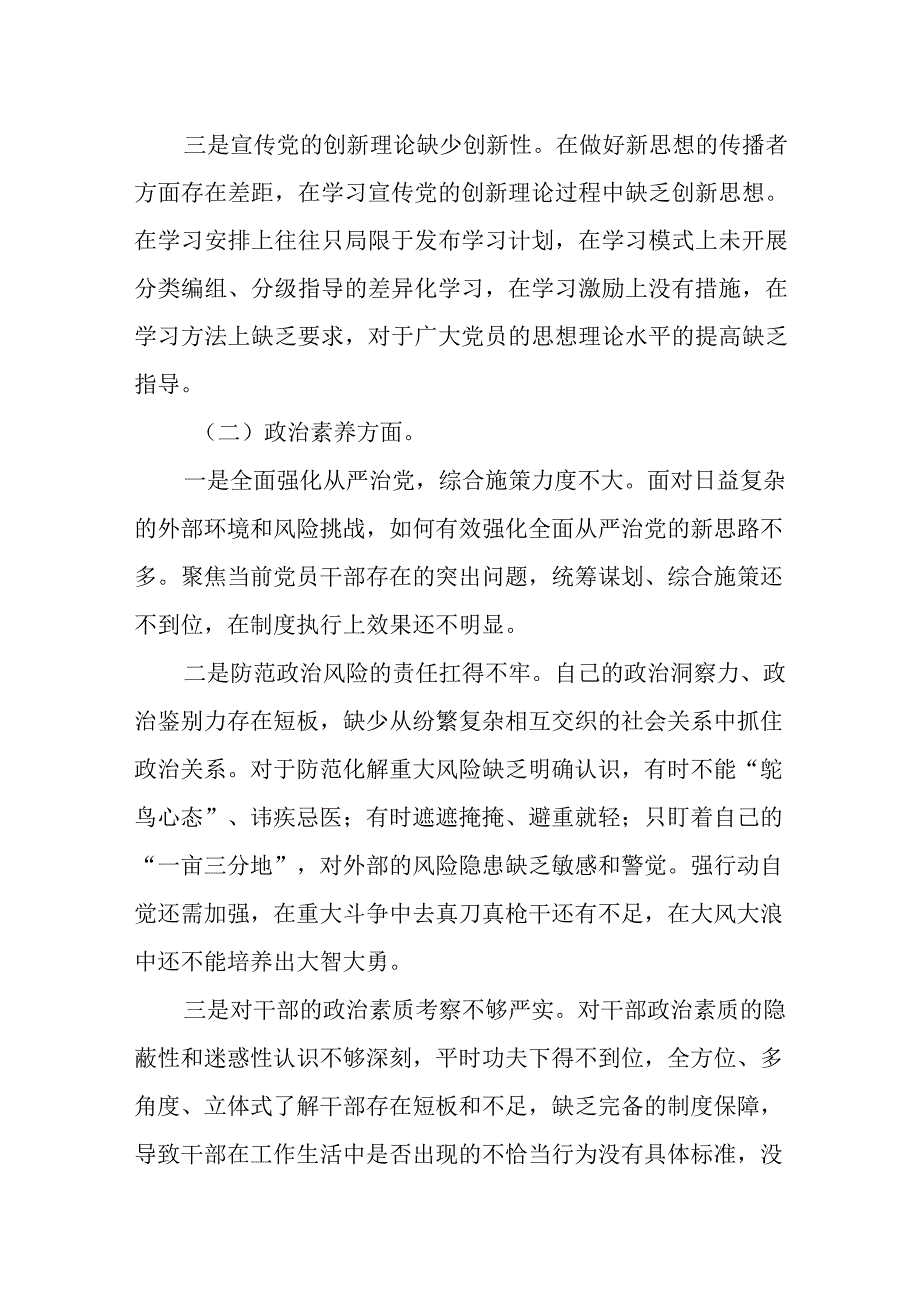 三是宣传党的创新理论缺少创新性。在做好新思想的传播者方面存在差距，在学习宣传党的创新理论过程中缺乏创新思想。在学习安排上往往只局限于发布学习计划，在学习模式上未开展分类编组、分级指导的差异化学习，在学习激励上没有措施，在学习方法上缺乏要求，对于广大党员的思想理论水平的提高缺乏指导。

（二）政治素养方面。

一是全面强化从严治党，综合施策力度不大。面对日益复杂的外部环境和风险挑战，如何有效强化全面从严治党的新思路不多。聚焦当前党员干部存在的突出问题，统筹谋划、综合施策还不到位，在制度执行上效果还不明显。

二是防范政治风险的责任扛得不牢。自己的政治洞察力、政治鉴别力存在短板，缺少从纷繁复杂相互交织的社会关系中抓住政治关系。对于防范化解重大风险缺乏明确认识，有时不能“鸵鸟心态”、讳疾忌医；有时遮遮掩掩、避重就轻；只盯着自己的“一亩三分地”，对外部的风险隐患缺乏敏感和警觉。强行动自觉还需加强，在重大斗争中去真刀真枪干还有不足，在大风大浪中还不能培养出大智大勇。

三是对干部的政治素质考察不够严实。对干部政治素质的隐蔽性和迷惑性认识不够深刻，平时功夫下得不到位，全方位、多角度、立体式了解干部存在短板和不足，缺乏完备的制度保障，导致干部在工作生活中是否出现的不恰当行为没有具体标准，没